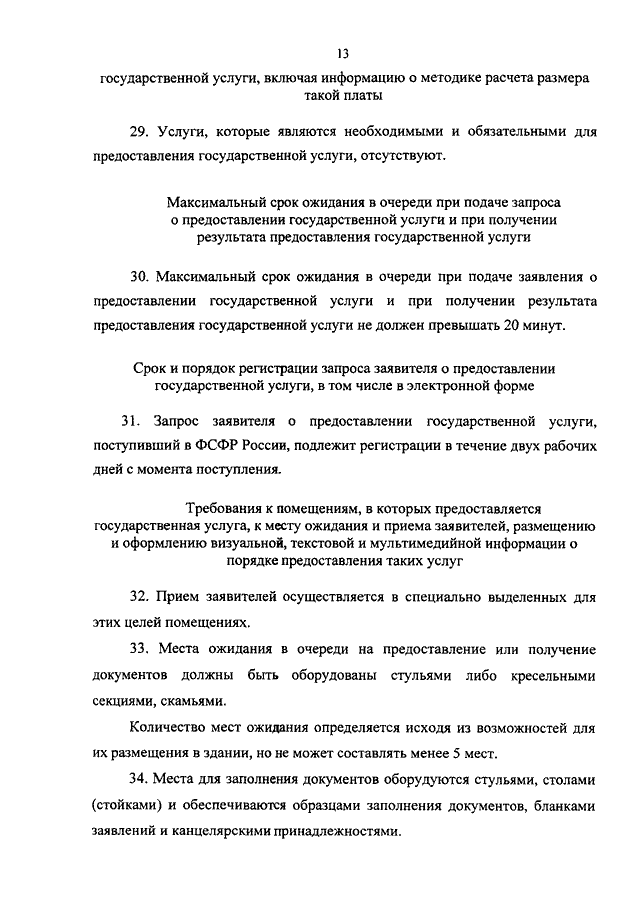 13

государственной услуги, включая информацию о методике расчета размера такой платы

29. Услуги, которые являются необходимыми и обязательными для предоставления государственной услуги, отсутствуют.

Максимальный срок ожидания в очереди при подаче запроса о предоставлении государственной услуги и при получении результата предоставления государственной услуги

30. Максимальный срок ожидания в очереди при подаче заявления о предоставлении государственной услуги и при получении результата предоставления государственной услуги не должен превышать 20 минут.

Срок и порядок регистрации запроса заявителя о предоставлении государственной услуги, в том числе в электронной форме

31. Запрос заявителя о предоставлении государственной услуги, поступивший в ФСФР России, подлежит регистрации в течение двух рабочих дней с момента поступления.

Требования к помещениям, в которых предоставляется государственная услуга, к месту ожидания и приема заявителей, размещению и оформлению визуальной, текстовой и мультимедийной информации о порядке предоставления таких услуг

32. Прием заявителей осуществляется в специально выделенных для этих целей помещениях.

33. Места ожидания в очереди на предоставление или получение документов должны быть оборудованы стульями либо кресельными секциями, скамьями.

Количество мест ожидания определяется исходя из возможностей для их размещения в здании, но не может составлять менее 5 мест.

34. Места для заполнения документов оборудуются стульями, столами (стойками) и обеспечиваются образцами заполнения документов, бланками заявлений и канцелярскими принадлежностями.